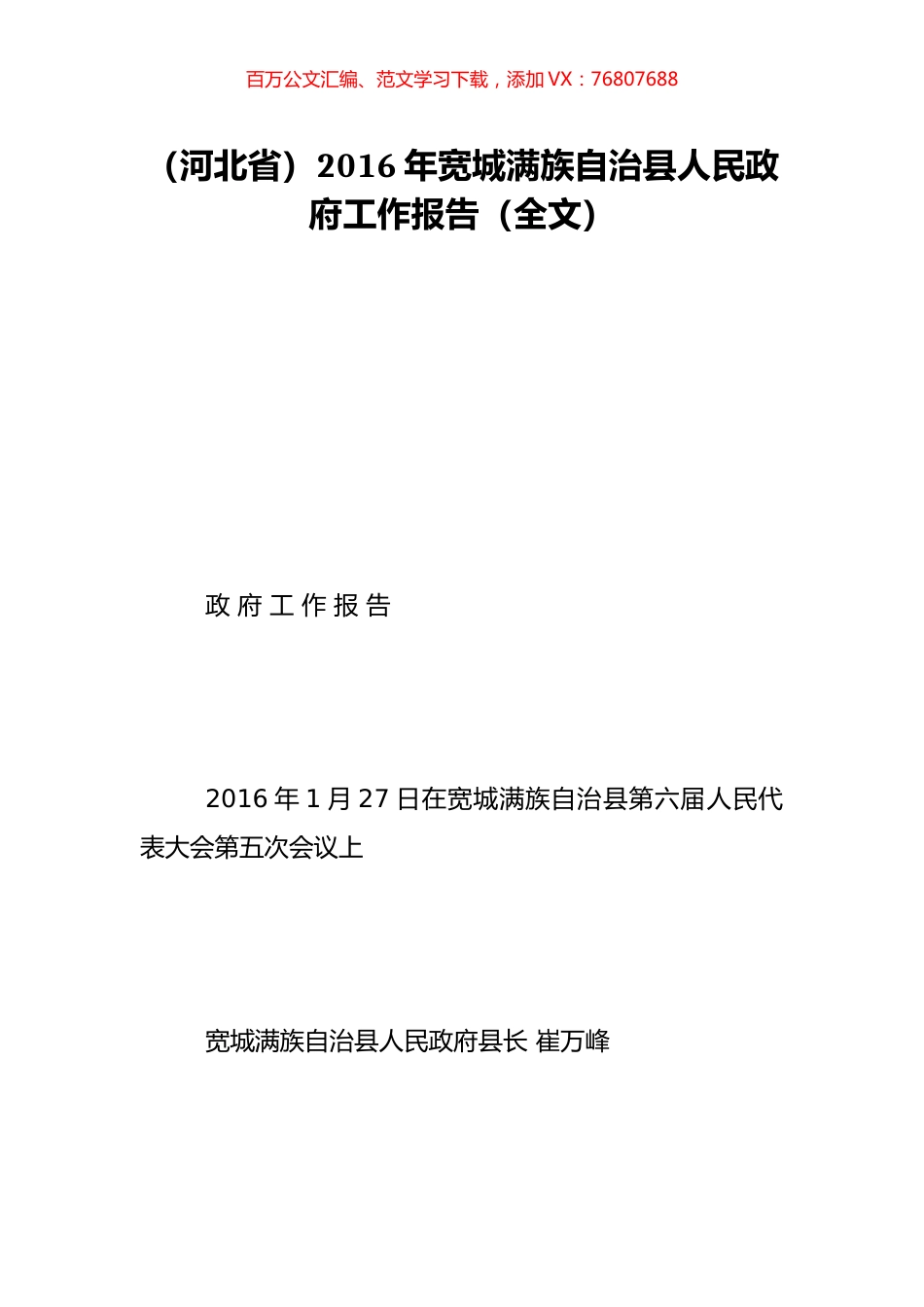 百万公文汇编、范文学习下载，添加 VX：76807688

（河北省）2016 年宽城满族自治县人民政府工作报告（全文）

政 府 工 作 报 告

2016 年 1 月 27 日在宽城满族自治县第六届人民代表大会第五次会议上

宽城满族自治县人民政府县长 崔万峰